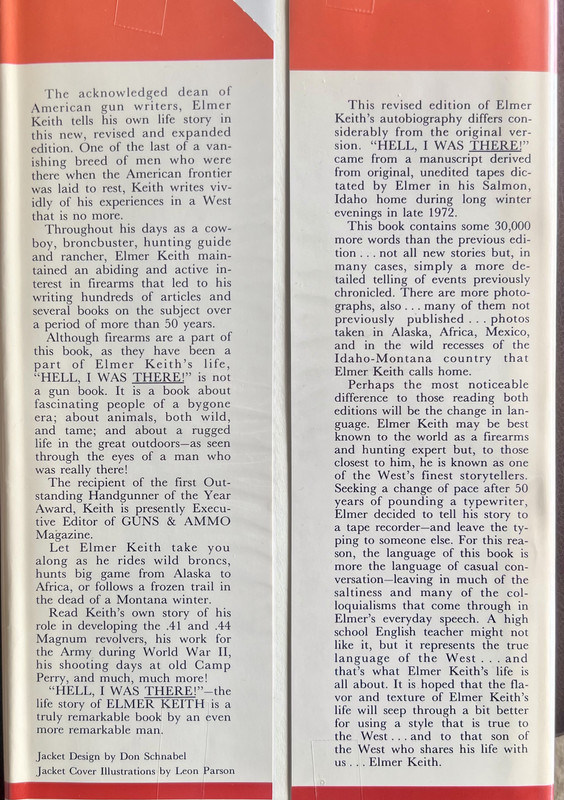 The acknowledged dean of American gun writers, Elmer Keith tells his own life story in this new, revised and expanded edition. One of the last of a vanishing breed of men who were there when the American frontier was laid to rest, Keith writes vividly of his experiences in a West that is no more.

Throughout his days as a cowboy, broncbuster, hunting guide and rancher, Elmer Keith maintained an abiding and active interest in firearms that led to his writing hundreds of articles and several books on the subject over a period of more than 50 years.

Although firearms are a part of this book, as they have been a part of Elmer Keith's life, "HELL, I WAS THERE!" is not a gun book. It is a book about fascinating people of a bygone era; about animals, both wild, and tame; and about a rugged life in the great outdoors—as seen through the eyes of a man who was really there!

The recipient of the first Outstanding Handgunner of the Year Award, Keith is presently Executive Editor of GUNS & AMMO Magazine.

Let Elmer Keith take you along as he rides wild broncs, hunts big game from Alaska to Africa, or follows a frozen trail in the dead of a Montana winter.

Read Keith's own story of his role in developing the .41 and .44 Magnum revolvers, his work for the Army during World War II, his shooting days at old Camp Perry, and much, much more!

"HELL, I WAS THERE!"—the life story of ELMER KEITH is a truly remarkable book by an even more remarkable man.

Jacket Design by Don Schnabel
Jacket Cover Illustrations by Leon Parson

This revised edition of Elmer Keith's autobiography differs considerably from the original version. "HELL, I WAS THERE!" came from a manuscript derived from original, unedited tapes dictated by Elmer in his Salmon, Idaho home during long winter evenings in late 1972.

This book contains some 30,000 more words than the previous edition . . . not all new stories but, in many cases, simply a more detailed telling of events previously chronicled. There are more photographs, also . . . many of them not previously published . . . photos taken in Alaska, Africa, Mexico, and in the wild recesses of the Idaho-Montana country that Elmer Keith calls home.

Perhaps the most noticeable difference to those reading both editions will be the change in language. Elmer Keith may be best known to the world as a firearms and hunting expert but, to those closest to him, he is known as one of the West's finest storytellers. Seeking a change of pace after 50 years of pounding a typewriter, Elmer decided to tell his story to a tape recorder—and leave the typing to someone else. For this reason, the language of this book is more the language of casual conversation—leaving in much of the saltiness and many of the colloquialisms that come through in Elmer's everyday speech. A high school English teacher might not like it, but it represents the true language of the West . . . and that's what Elmer Keith's life is all about. It is hoped that the flavor and texture of Elmer Keith's life will seep through a bit better for using a style that is true to the West . . . and to that son of the West who shares his life with us . . . Elmer Keith.